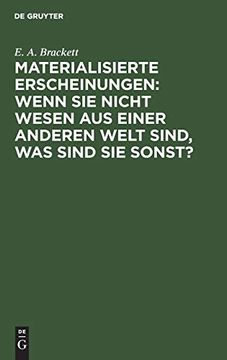 DE GRUYTER

E. A. Brackett

MATERIALISIERTE ERSCHEINUNGEN: WENN SIE NICHT WESEN AUS EINER ANDEREN WELT SIND, WAS SIND SIE SONST?

DE
G